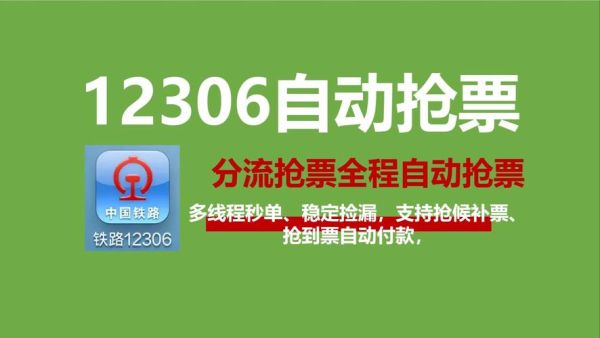 12306自动抢票

中国铁路

铁路12306

分流抢票全程自动抢票

多线程秒单、稳定捡漏，支持抢候补票、抢到票自动付款，